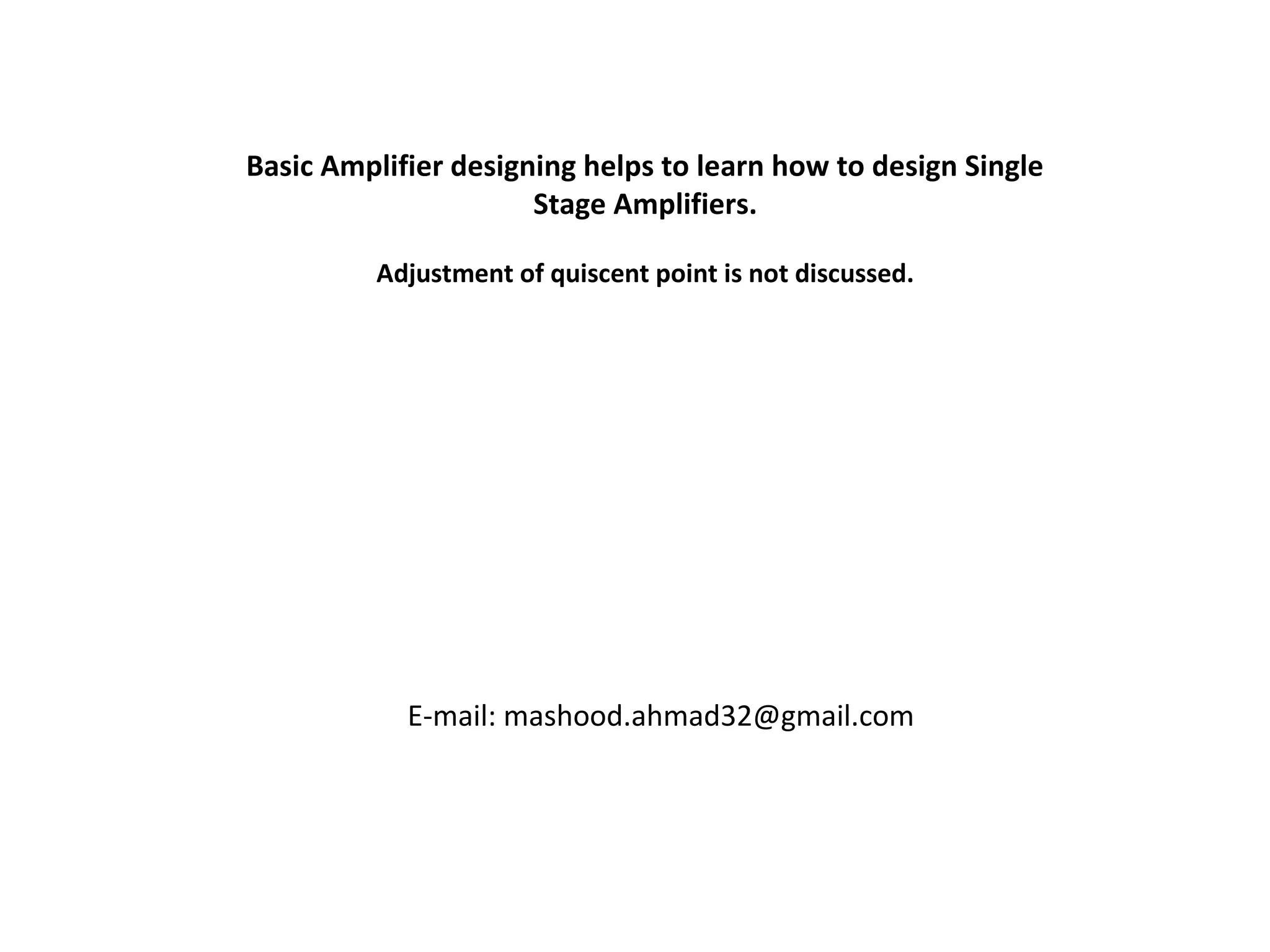 Basic Amplifier designing helps to learn how to design Single Stage Amplifiers.

Adjustment of quiscent point is not discussed.

E-mail: mashood.ahmad32@gmail.com